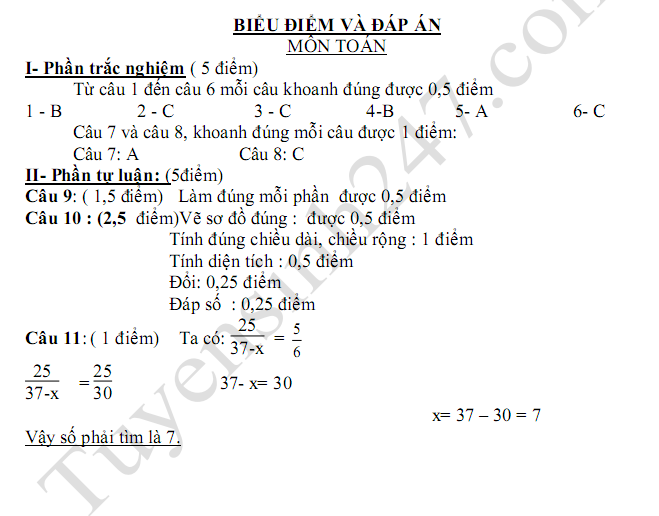 BIỂU ĐIỂM VÀ ĐÁP ÁN
MÔN TOÁN

I- Phần trắc nghiệm ( 5 điểm)

Từ câu 1 đến câu 6 mỗi câu khoanh đúng được 0,5 điểm

1 - B    2 - C    3 - C    4-B    5- A    6- C

Câu 7 và câu 8, khoanh đúng mỗi câu được 1 điểm:

Câu 7: A    Câu 8: C

II- Phần tự luận: (5điểm)

Câu 9: ( 1,5 điểm) Làm đúng mỗi phần được 0,5 điểm

Câu 10 : (2,5 điểm)Vẽ sơ đồ đúng : được 0,5 điểm
Tính đúng chiều dài, chiều rộng : 1 điểm
Tính diện tích : 0,5 điểm
Đổi: 0,25 điểm
Đáp số : 0,25 điểm

Câu 11: ( 1 điểm) Ta có: $\frac{25}{37-x} = \frac{5}{6}$

$\frac{25}{37-x} = \frac{25}{30}$    37- x= 30

x= 37 – 30 = 7

Vậy số phải tìm là 7.

Tuyensinh247.com